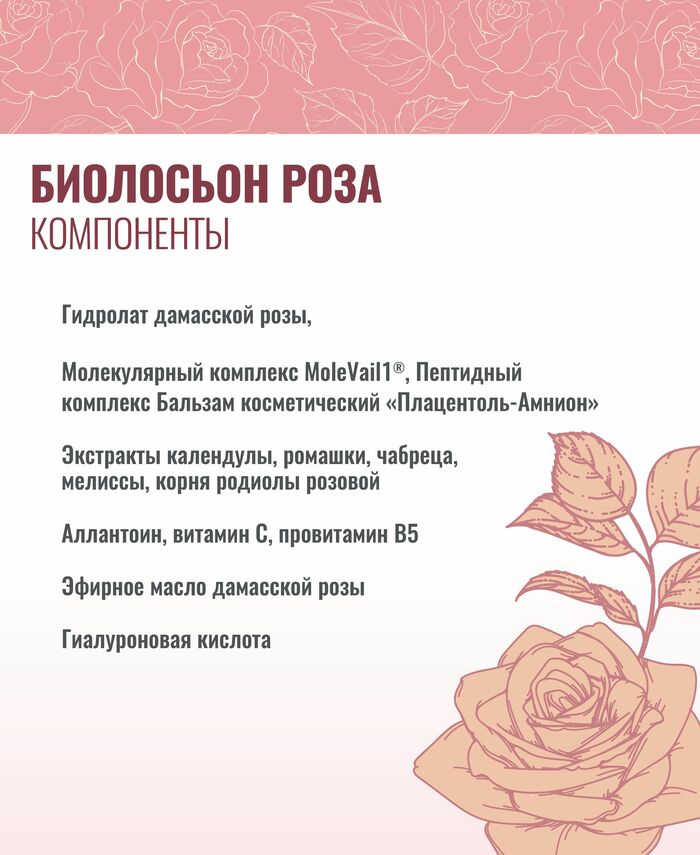 БИОЛОСЬОН РОЗА
КОМПОНЕНТЫ

Гидролат дамасской розы,

Молекулярный комплекс MoleVail1®, Пептидный комплекс Бальзам косметический «Плацентоль-Амнион»

Экстракты календулы, ромашки, чабреца, мелиссы, корня родиолы розовой

Аллантоин, витамин С, провитамин В5

Эфирное масло дамасской розы

Гиалуроновая кислота